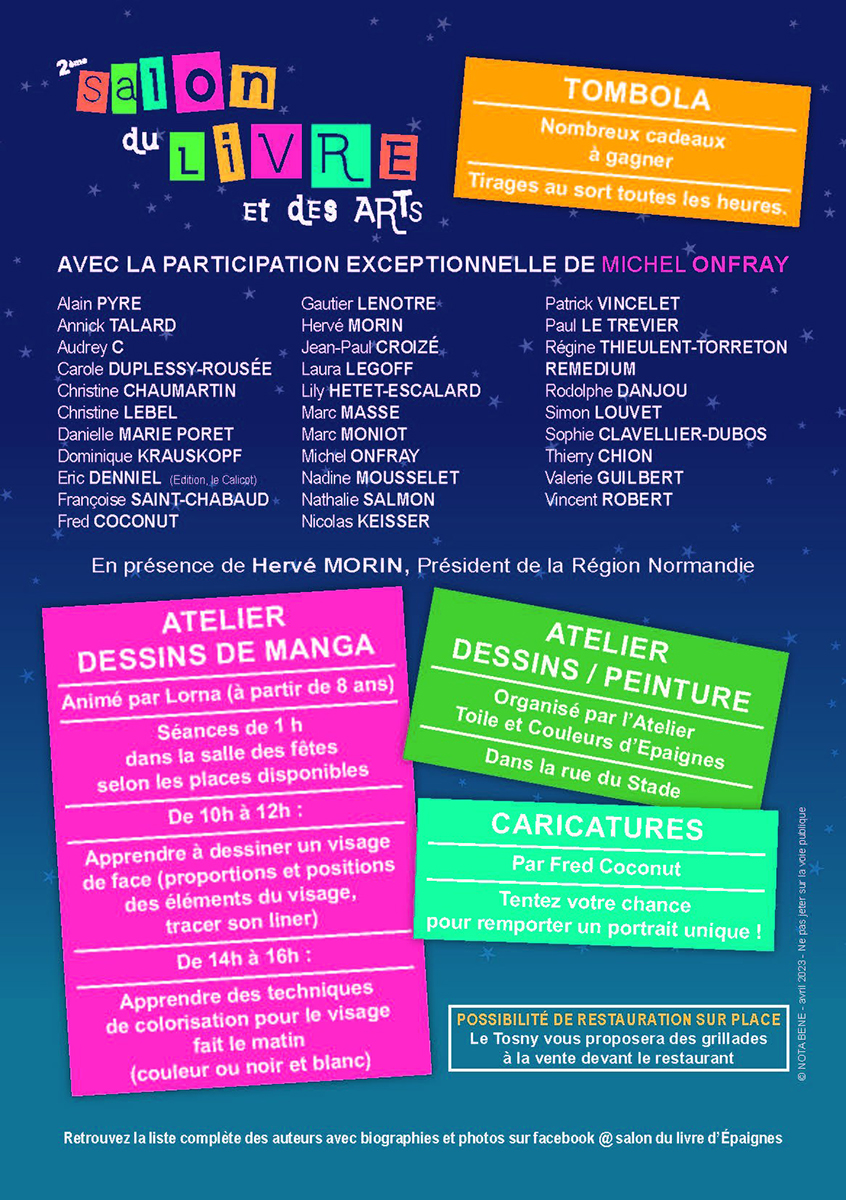 2ème salon du LiVRE et des ARTS

TOMBOLA

Nombreux cadeaux à gagner

Tirages au sort toutes les heures.

AVEC LA PARTICIPATION EXCEPTIONNELLE DE MICHEL ONFRAY

Alain PYRE
Annick TALARD
Audrey C
Carole DUPLESSY-ROUSÉE
Christine CHAUMARTIN
Christine LEBEL
Danielle MARIE PORET
Dominique KRAUSKOPF
Eric DENNIEL (Edition, le Calicot)
Françoise SAINT-CHABAUD
Fred COCONUT

Gautier LENOTRE
Hervé MORIN
Jean-Paul CROIZÉ
Laura LEGOFF
Lily HETET-ESCALARD
Marc MASSE
Marc MONIOT
Michel ONFRAY
Nadine MOUSSELET
Nathalie SALMON
Nicolas KEISSER

Patrick VINCELET
Paul LE TREVIER
Régine THIEULENT-TORRETON
REMEDIUM
Rodolphe DANJOU
Simon LOUVET
Sophie CLAVELLIER-DUBOS
Thierry CHION
Valerie GUILBERT
Vincent ROBERT

En présence de Hervé MORIN, Président de la Région Normandie

ATELIER DESSINS DE MANGA

Animé par Lorna (à partir de 8 ans)

Séances de 1 h dans la salle des fêtes selon les places disponibles

De 10h à 12h :

Apprendre à dessiner un visage de face (proportions et positions des éléments du visage, tracer son liner)

De 14h à 16h :

Apprendre des techniques de colorisation pour le visage fait le matin (couleur ou noir et blanc)

ATELIER DESSINS / PEINTURE

Organisé par l'Atelier Toile et Couleurs d'Epaignes

Dans la rue du Stade

CARICATURES

Par Fred Coconut

Tentez votre chance pour remporter un portrait unique !

POSSIBILITÉ DE RESTAURATION SUR PLACE
Le Tosny vous proposera des grillades à la vente devant le restaurant

© NOTA BENE - avril 2023 - Ne pas jeter sur la voie publique

Retrouvez la liste complète des auteurs avec biographies et photos sur facebook @ salon du livre d'Épaignes